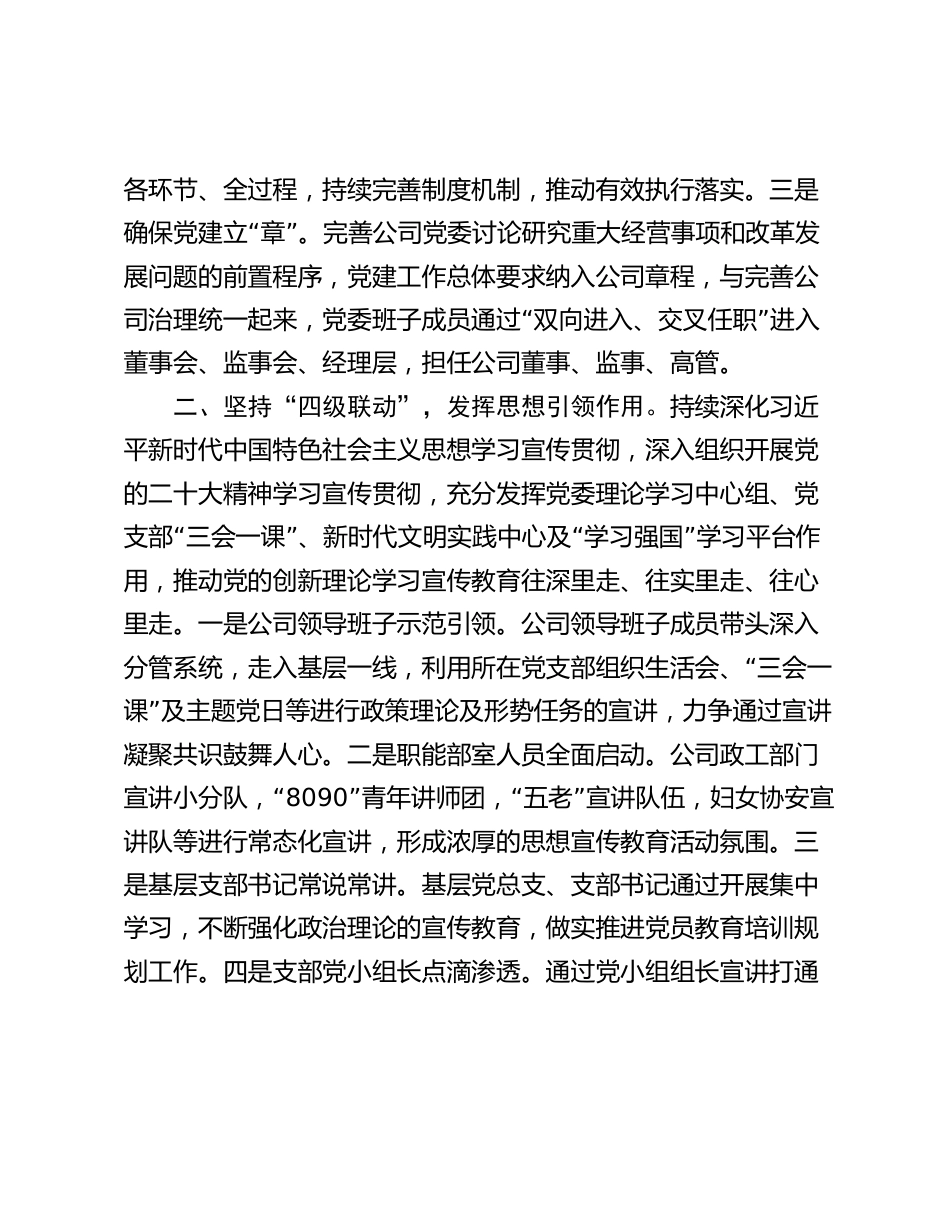 各环节、全过程，持续完善制度机制，推动有效执行落实。三是确保党建立“章”。完善公司党委讨论研究重大经营事项和改革发展问题的前置程序，党建工作总体要求纳入公司章程，与完善公司治理统一起来，党委班子成员通过“双向进入、交叉任职”进入董事会、监事会、经理层，担任公司董事、监事、高管。

二、坚持“四级联动”，发挥思想引领作用。持续深化习近平新时代中国特色社会主义思想学习宣传贯彻，深入组织开展党的二十大精神学习宣传贯彻，充分发挥党委理论学习中心组、党支部“三会一课”、新时代文明实践中心及“学习强国”学习平台作用，推动党的创新理论学习宣传教育往深里走、往实里走、往心里走。一是公司领导班子示范引领。公司领导班子成员带头深入分管系统，走入基层一线，利用所在党支部组织生活会、“三会一课”及主题党日等进行政策理论及形势任务的宣讲，力争通过宣讲凝聚共识鼓舞人心。二是职能部室人员全面启动。公司政工部门宣讲小分队，“8090”青年讲师团，“五老”宣讲队伍，妇女协安宣讲队等进行常态化宣讲，形成浓厚的思想宣传教育活动氛围。三是基层支部书记常说常讲。基层党总支、支部书记通过开展集中学习，不断强化政治理论的宣传教育，做实推进党员教育培训规划工作。四是支部党小组长点滴渗透。通过党小组组长宣讲打通